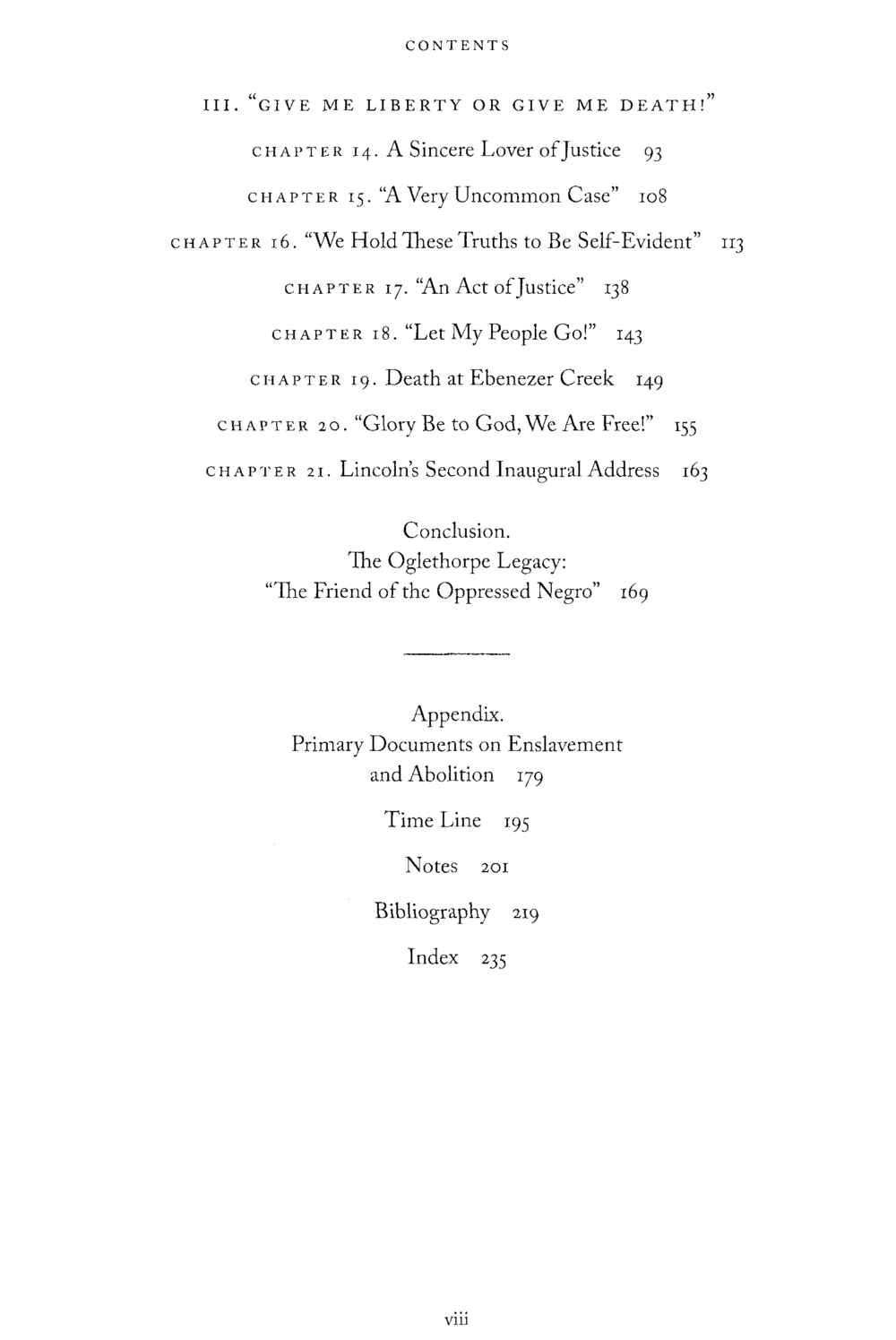 CONTENTS

III. "GIVE ME LIBERTY OR GIVE ME DEATH!"

CHAPTER 14. A Sincere Lover of Justice 93

CHAPTER 15. "A Very Uncommon Case" 108

CHAPTER 16. "We Hold These Truths to Be Self-Evident" 113

CHAPTER 17. "An Act of Justice" 138

CHAPTER 18. "Let My People Go!" 143

CHAPTER 19. Death at Ebenezer Creek 149

CHAPTER 20. "Glory Be to God, We Are Free!" 155

CHAPTER 21. Lincoln's Second Inaugural Address 163

Conclusion.
The Oglethorpe Legacy:
"The Friend of the Oppressed Negro" 169

Appendix.
Primary Documents on Enslavement and Abolition 179

Time Line 195

Notes 201

Bibliography 219

Index 235

viii